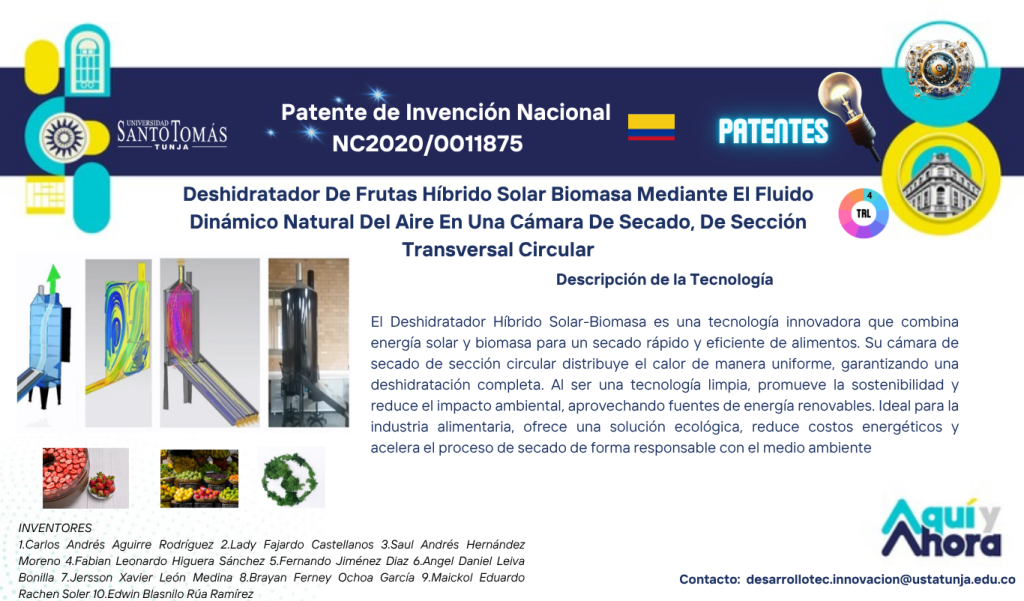 UNIVERSIDAD SANTO TOMÁS TUNJA

Patente de Invención Nacional NC2020/0011875

PATENTES

Deshidratador De Frutas Híbrido Solar Biomasa Mediante El Fluido Dinámico Natural Del Aire En Una Cámara De Secado, De Sección Transversal Circular

4 TRL

Descripción de la Tecnología

El Deshidratador Híbrido Solar-Biomasa es una tecnología innovadora que combina energía solar y biomasa para un secado rápido y eficiente de alimentos. Su cámara de secado de sección circular distribuye el calor de manera uniforme, garantizando una deshidratación completa. Al ser una tecnología limpia, promueve la sostenibilidad y reduce el impacto ambiental, aprovechando fuentes de energía renovables. Ideal para la industria alimentaria, ofrece una solución ecológica, reduce costos energéticos y acelera el proceso de secado de forma responsable con el medio ambiente

INVENTORES
1.Carlos Andrés Aguirre Rodríguez 2.Lady Fajardo Castellanos 3.Saul Andrés Hernández Moreno 4.Fabian Leonardo Higuera Sánchez 5.Fernando Jiménez Diaz 6.Angel Daniel Leiva Bonilla 7.Jersson Xavier León Medina 8.Brayan Ferney Ochoa García 9.Maickol Eduardo Rachen Soler 10.Edwin Blasnilo Rúa Ramírez

Aquí y Ahora

Contacto: desarrollotec.innovacion@ustatunja.edu.co